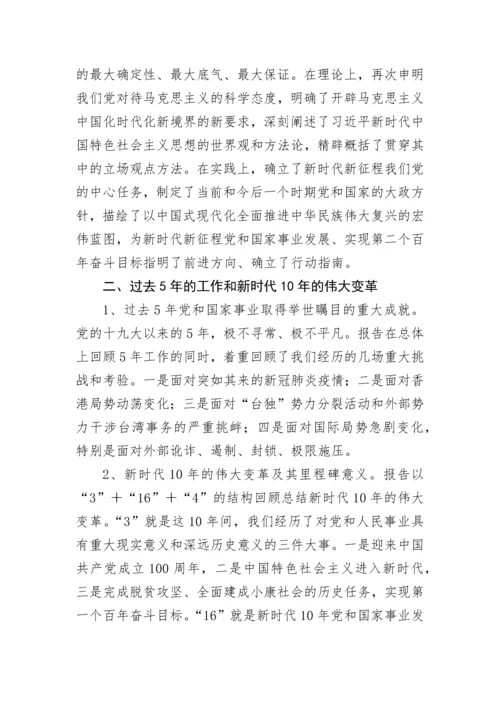 的最大确定性、最大底气、最大保证。在理论上，再次申明我们党对待马克思主义的科学态度，明确了开辟马克思主义中国化时代化新境界的新要求，深刻阐述了习近平新时代中国特色社会主义思想的世界观和方法论，精辟概括了贯穿其中的立场观点方法。在实践上，确立了新时代新征程我们党的中心任务，制定了当前和今后一个时期党和国家的大政方针，描绘了以中国式现代化全面推进中华民族伟大复兴的宏伟蓝图，为新时代新征程党和国家事业发展、实现第二个百年奋斗目标指明了前进方向、确立了行动指南。

二、过去5年的工作和新时代10年的伟大变革

1、过去5年党和国家事业取得举世瞩目的重大成就。党的十九大以来的5年，极不寻常、极不平凡。报告在总体上回顾5年工作的同时，着重回顾了我们经历的几场重大挑战和考验。一是面对突如其来的新冠肺炎疫情；二是面对香港局势动荡变化；三是面对“台独”势力分裂活动和外部势力干涉台湾事务的严重挑衅；四是面对国际局势急剧变化，特别是面对外部讹诈、遏制、封锁、极限施压。

2、新时代10年的伟大变革及其里程碑意义。报告以“3”＋“16”＋“4”的结构回顾总结新时代10年的伟大变革。“3”就是这10年间，我们经历了对党和人民事业具有重大现实意义和深远历史意义的三件大事。一是迎来中国共产党成立100周年，二是中国特色社会主义进入新时代，三是完成脱贫攻坚、全面建成小康社会的历史任务，实现第一个百年奋斗目标。“16”就是新时代10年党和国家事业发